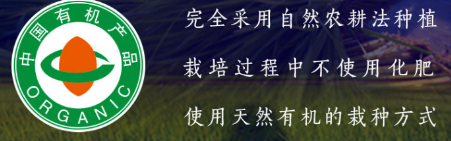 中国有机产品
ORGANIC

完全采用自然农耕法种植

栽培过程中不使用化肥

使用天然有机的栽种方式